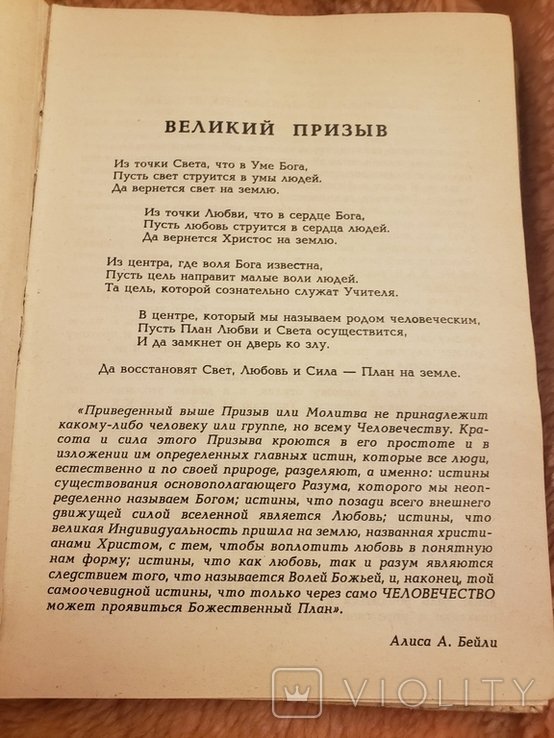 ВЕЛИКИЙ ПРИЗЫВ

Из точки Света, что в Уме Бога,
Пусть свет струится в умы людей.
Да вернется свет на землю.

Из точки Любви, что в сердце Бога,
Пусть любовь струится в сердца людей.
Да вернется Христос на землю.

Из центра, где воля Бога известна,
Пусть цель направит малые воли людей.
Та цель, которой сознательно служат Учителя.

В центре, который мы называем родом человеческим,
Пусть План Любви и Света осуществится,
И да замкнет он дверь ко злу.

Да восстановят Свет, Любовь и Сила — План на земле.

«Приведенный выше Призыв или Молитва не принадлежит какому-либо человеку или группе, но всему Человечеству. Красота и сила этого Призыва кроются в его простоте и в изложении им определенных главных истин, которые все люди, естественно и по своей природе, разделяют, а именно: истины существования основополагающего Разума, которого мы неопределенно называем Богом; истины, что позади всего внешнего движущей силой вселенной является Любовь; истины, что великая Индивидуальность пришла на землю, названная христианами Христом, с тем, чтобы воплотить любовь в понятную нам форму; истины, что как любовь, так и разум являются следствием того, что называется Волей Божьей, и, наконец, той самоочевидной истины, что только через само ЧЕЛОВЕЧЕСТВО может проявиться Божественный План».

Алиса А. Бейли

VIOLITY